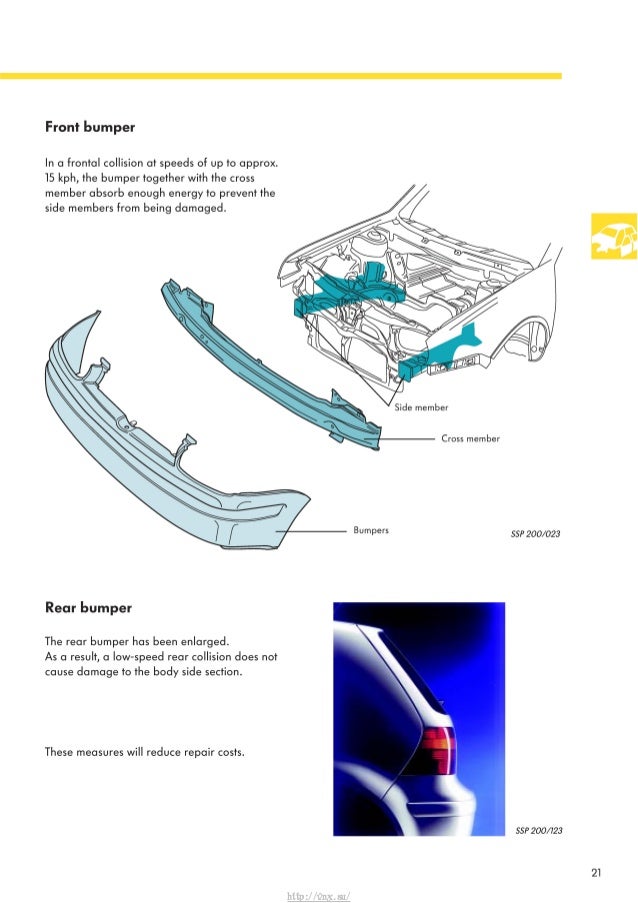 Front bumper

In a frontal collision at speeds of up to approx. 15 kph, the bumper together with the cross member absorb enough energy to prevent the side members from being damaged.

Side member

Cross member

Bumpers

SSP 200/023

Rear bumper

The rear bumper has been enlarged.
As a result, a low-speed rear collision does not cause damage to the body side section.

These measures will reduce repair costs.

SSP 200/123

21

http://vnx.su/